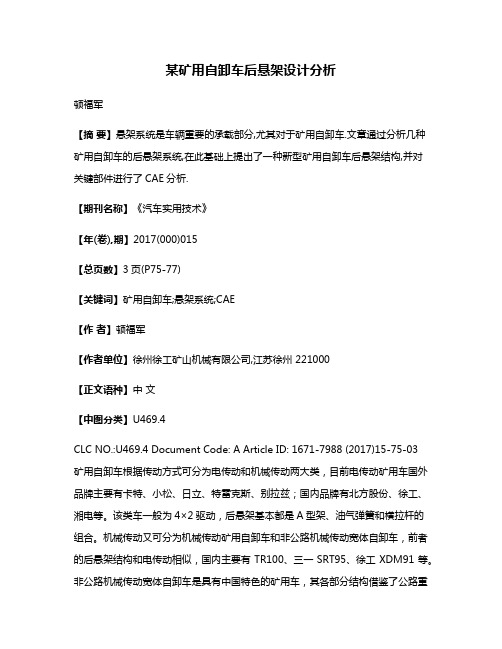 某矿用自卸车后悬架设计分析

顿福军

【摘 要】悬架系统是车辆重要的承载部分,尤其对于矿用自卸车.文章通过分析几种矿用自卸车的后悬架系统,在此基础上提出了一种新型矿用自卸车后悬架结构,并对关键部件进行了 CAE 分析.

【期刊名称】《汽车实用技术》

【年(卷),期】2017(000)015

【总页数】3 页(P75-77)

【关键词】矿用自卸车;悬架系统;CAE

【作 者】顿福军

【作者单位】徐州徐工矿山机械有限公司,江苏徐州 221000

【正文语种】中 文

【中图分类】U469.4

CLC NO.:U469.4 Document Code: A Article ID: 1671-7988 (2017)15-75-03

矿用自卸车根据传动方式可分为电传动和机械传动两大类，目前电传动矿用车国外品牌主要有卡特、小松、日立、特雷克斯、别拉兹；国内品牌有北方股份、徐工、湘电等。该类车一般为 4×2 驱动，后悬架基本都是 A 型架、油气弹簧和横拉杆的组合。机械传动又可分为机械传动矿用自卸车和非公路机械传动宽体自卸车，前者的后悬架结构和电传动相似，国内主要有 TR100、三一 SRT95、徐工 XDM91 等。非公路机械传动宽体自卸车是具有中国特色的矿用车，其各部分结构借鉴了公路重